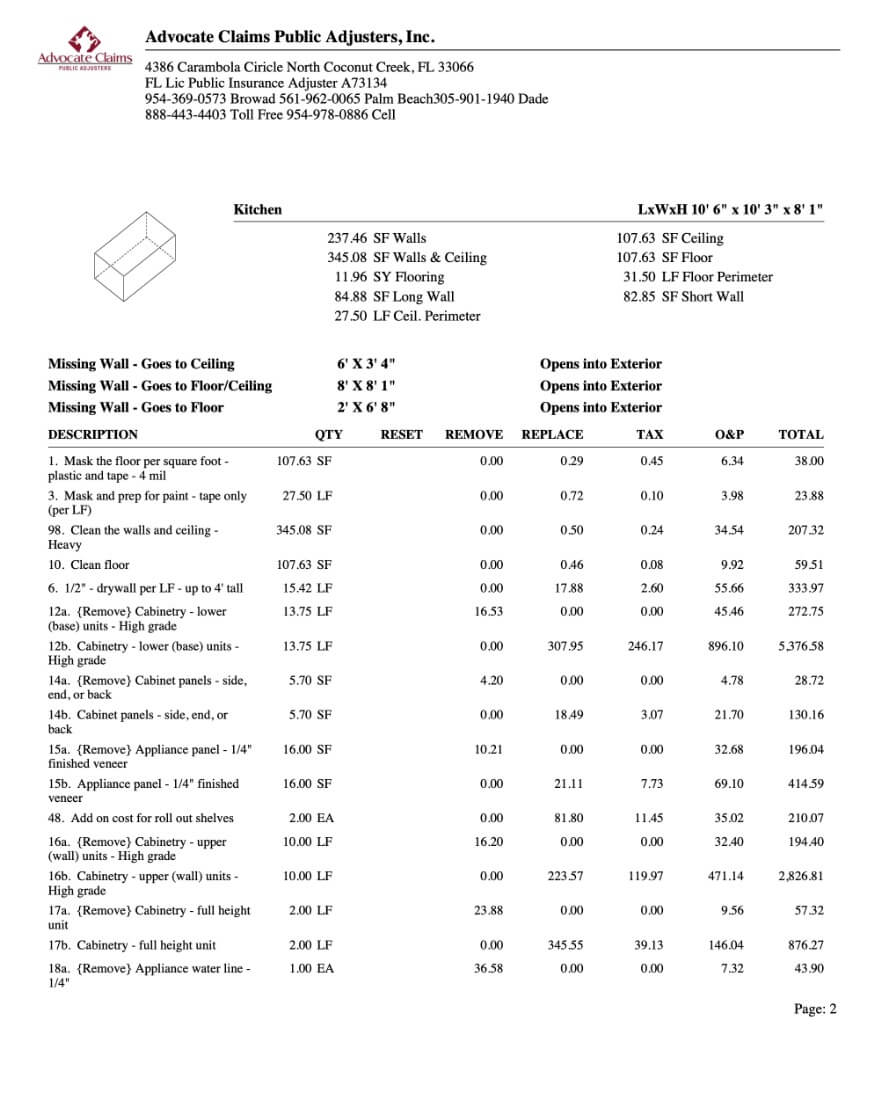 Advocate Claims
PUBLIC ADJUSTERS

Advocate Claims Public Adjusters, Inc.

4386 Carambola Ciricle North Coconut Creek, FL 33066
FL Lic Public Insurance Adjuster A73134
954-369-0573 Browad 561-962-0065 Palm Beach305-901-1940 Dade
888-443-4403 Toll Free 954-978-0886 Cell

Kitchen

LxWxH 10' 6" x 10' 3" x 8' 1"

237.46 SF Walls
345.08 SF Walls & Ceiling
11.96 SY Flooring
84.88 SF Long Wall
27.50 LF Ceil. Perimeter

107.63 SF Ceiling
107.63 SF Floor
31.50 LF Floor Perimeter
82.85 SF Short Wall

| | | |
|---|---|---|
| Missing Wall - Goes to Ceiling | 6' X 3' 4" | Opens into Exterior |
| Missing Wall - Goes to Floor/Ceiling | 8' X 8' 1" | Opens into Exterior |
| Missing Wall - Goes to Floor | 2' X 6' 8" | Opens into Exterior |

| DESCRIPTION | QTY | RESET | REMOVE | REPLACE | TAX | O&P | TOTAL |
|---|---|---|---|---|---|---|---|
| 1. Mask the floor per square foot - plastic and tape - 4 mil | 107.63 SF | | 0.00 | 0.29 | 0.45 | 6.34 | 38.00 |
| 3. Mask and prep for paint - tape only (per LF) | 27.50 LF | | 0.00 | 0.72 | 0.10 | 3.98 | 23.88 |
| 98. Clean the walls and ceiling - Heavy | 345.08 SF | | 0.00 | 0.50 | 0.24 | 34.54 | 207.32 |
| 10. Clean floor | 107.63 SF | | 0.00 | 0.46 | 0.08 | 9.92 | 59.51 |
| 6. 1/2" - drywall per LF - up to 4' tall | 15.42 LF | | 0.00 | 17.88 | 2.60 | 55.66 | 333.97 |
| 12a. {Remove} Cabinetry - lower (base) units - High grade | 13.75 LF | | 16.53 | 0.00 | 0.00 | 45.46 | 272.75 |
| 12b. Cabinetry - lower (base) units - High grade | 13.75 LF | | 0.00 | 307.95 | 246.17 | 896.10 | 5,376.58 |
| 14a. {Remove} Cabinet panels - side, end, or back | 5.70 SF | | 4.20 | 0.00 | 0.00 | 4.78 | 28.72 |
| 14b. Cabinet panels - side, end, or back | 5.70 SF | | 0.00 | 18.49 | 3.07 | 21.70 | 130.16 |
| 15a. {Remove} Appliance panel - 1/4" finished veneer | 16.00 SF | | 10.21 | 0.00 | 0.00 | 32.68 | 196.04 |
| 15b. Appliance panel - 1/4" finished veneer | 16.00 SF | | 0.00 | 21.11 | 7.73 | 69.10 | 414.59 |
| 48. Add on cost for roll out shelves | 2.00 EA | | 0.00 | 81.80 | 11.45 | 35.02 | 210.07 |
| 16a. {Remove} Cabinetry - upper (wall) units - High grade | 10.00 LF | | 16.20 | 0.00 | 0.00 | 32.40 | 194.40 |
| 16b. Cabinetry - upper (wall) units - High grade | 10.00 LF | | 0.00 | 223.57 | 119.97 | 471.14 | 2,826.81 |
| 17a. {Remove} Cabinetry - full height unit | 2.00 LF | | 23.88 | 0.00 | 0.00 | 9.56 | 57.32 |
| 17b. Cabinetry - full height unit | 2.00 LF | | 0.00 | 345.55 | 39.13 | 146.04 | 876.27 |
| 18a. {Remove} Appliance water line - 1/4" | 1.00 EA | | 36.58 | 0.00 | 0.00 | 7.32 | 43.90 |

Page: 2